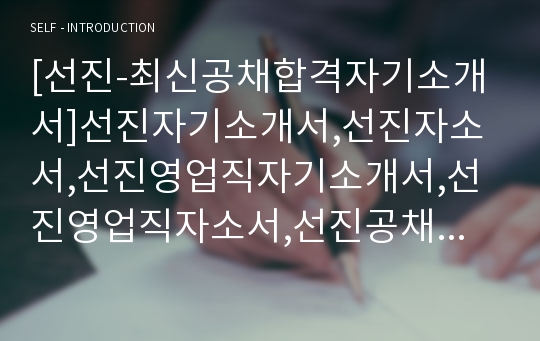 SELF - INTRODUCTION

[선진-최신공채합격자기소개서]선진자기소개서,선진자소서,선진영업직자기소개서,선진영업직자소서,선진공채...